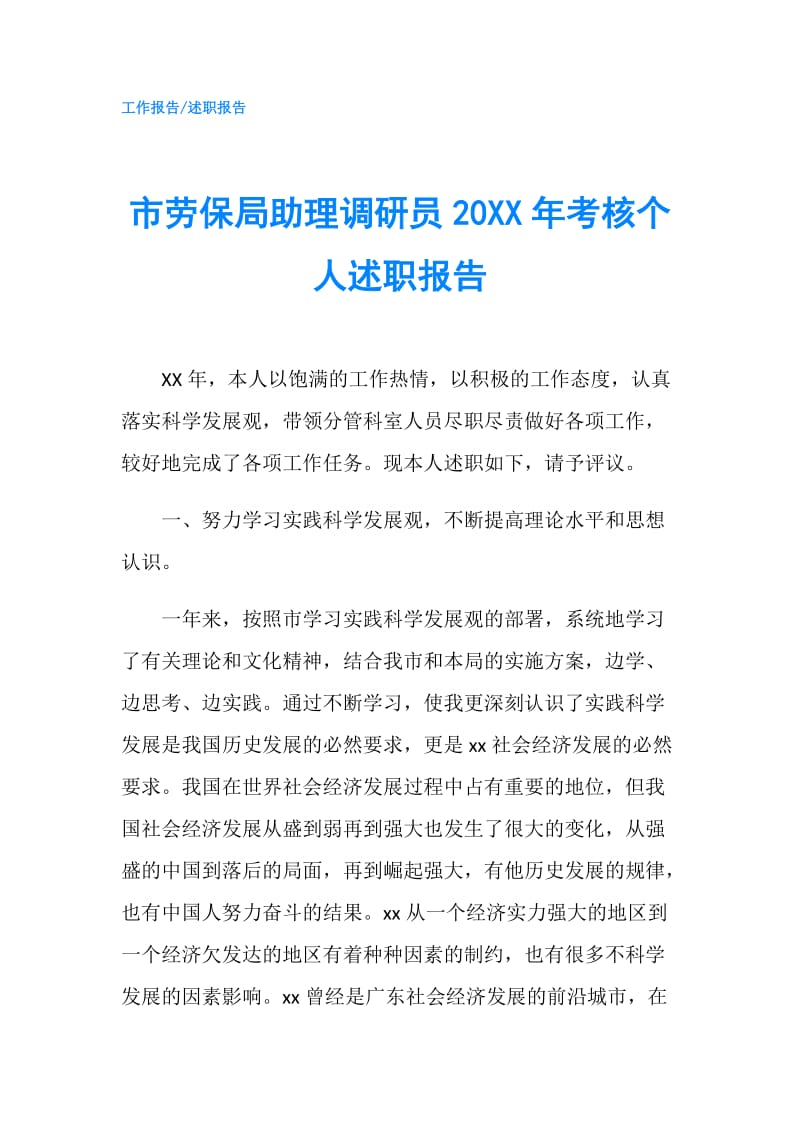 工作报告/述职报告

市劳保局助理调研员 20XX 年考核个人述职报告

XX 年，本人以饱满的工作热情，以积极的工作态度，认真落实科学发展观，带领分管科室人员尽职尽责做好各项工作，较好地完成了各项工作任务。现本人述职如下，请予评议。

一、努力学习实践科学发展观，不断提高理论水平和思想认识。

一年来，按照市学习实践科学发展观的部署，系统地学习了有关理论和文化精神，结合我市和本局的实施方案，边学、边思考、边实践。通过不断学习，使我更深刻认识了实践科学发展是我国历史发展的必然要求，更是 xx 社会经济发展的必然要求。我国在世界社会经济发展过程中占有重要的地位，但我国社会经济发展从盛到弱再到强大也发生了很大的变化，从强盛的中国到落后的局面，再到崛起强大，有他历史发展的规律，也有中国人努力奋斗的结果。xx 从一个经济实力强大的地区到一个经济欠发达的地区有着种种因素的制约，也有很多不科学发展的因素影响。xx 曾经是广东社会经济发展的前沿城市，在